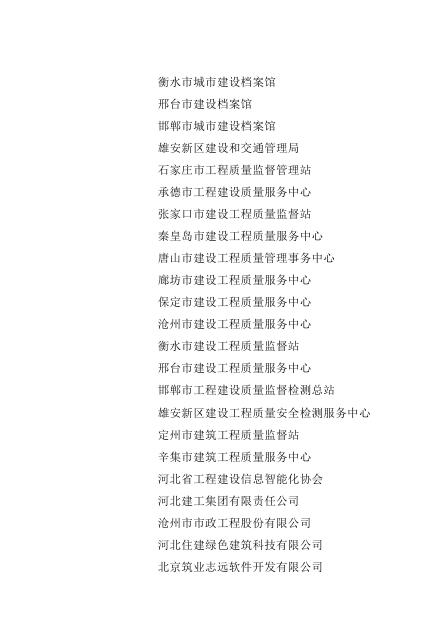 衡水市城市建设档案馆
邢台市建设档案馆
邯郸市城市建设档案馆
雄安新区建设和交通管理局
石家庄市工程质量监督管理站
承德市工程建设质量服务中心
张家口市建设工程质量监督站
秦皇岛市建设工程质量服务中心
唐山市建设工程质量管理事务中心
廊坊市建设工程质量服务中心
保定市建设工程质量服务中心
沧州市建设工程质量服务中心
衡水市建设工程质量监督站
邢台市建设工程质量服务中心
邯郸市工程建设质量监督检测总站
雄安新区建设工程质量安全检测服务中心
定州市建筑工程质量监督站
辛集市建筑工程质量服务中心
河北省工程建设信息智能化协会
河北建工集团有限责任公司
沧州市市政工程股份有限公司
河北住建绿色建筑科技有限公司
北京筑业志远软件开发有限公司